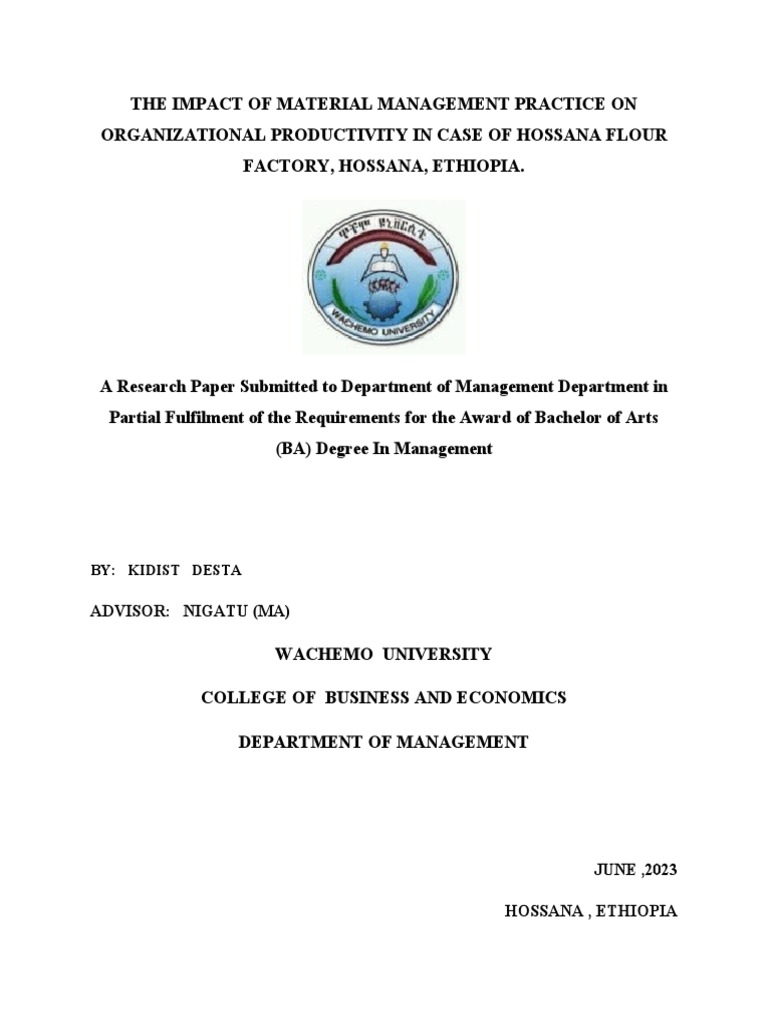 THE IMPACT OF MATERIAL MANAGEMENT PRACTICE ON ORGANIZATIONAL PRODUCTIVITY IN CASE OF HOSSANA FLOUR FACTORY, HOSSANA, ETHIOPIA.

ዋቸሞ ዩኒቨርሲቲ
WACHEMO UNIVERSITY

A Research Paper Submitted to Department of Management Department in Partial Fulfilment of the Requirements for the Award of Bachelor of Arts (BA) Degree In Management

BY: KIDIST DESTA

ADVISOR: NIGATU (MA)

WACHEMO UNIVERSITY

COLLEGE OF BUSINESS AND ECONOMICS

DEPARTMENT OF MANAGEMENT

JUNE ,2023

HOSSANA , ETHIOPIA